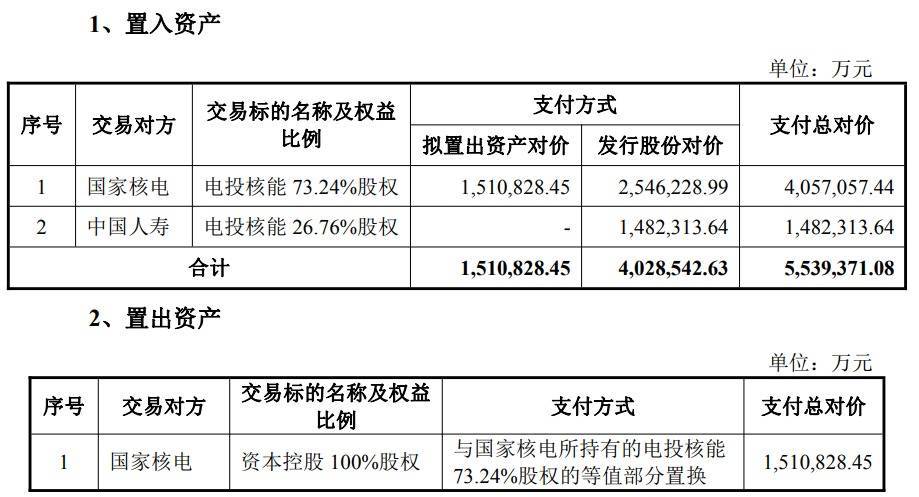 1、置入资产

单位：万元

| 序号 | 交易对方 | 交易标的名称及权益比例 | 支付方式 |  | 支付总对价 |
|---|---|---|---|---|---|
|  |  |  | 拟置出资产对价 | 发行股份对价 |  |
| 1 | 国家核电 | 电投核能73.24%股权 | 1,510,828.45 | 2,546,228.99 | 4,057,057.44 |
| 2 | 中国人寿 | 电投核能26.76%股权 | - | 1,482,313.64 | 1,482,313.64 |
| 合计 |  |  | 1,510,828.45 | 4,028,542.63 | 5,539,371.08 |

2、置出资产

单位：万元

| 序号 | 交易对方 | 交易标的名称及权益比例 | 支付方式 | 支付总对价 |
|---|---|---|---|---|
| 1 | 国家核电 | 资本控股100%股权 | 与国家核电所持有的电投核能73.24%股权的等值部分置换 | 1,510,828.45 |